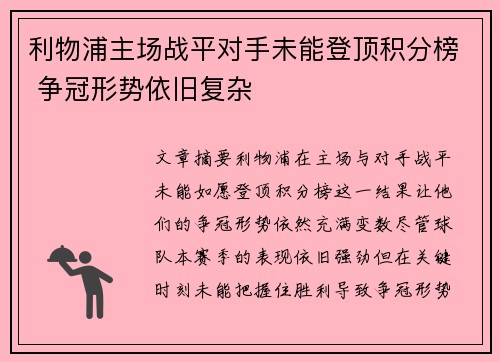 利物浦主场战平对手未能登顶积分榜 争冠形势依旧复杂

文章摘要利物浦在主场与对手战平未能如愿登顶积分榜这一结果让他们的争冠形势依然充满变数尽管球队本赛季的表现依旧强劲但在关键时刻未能把握住胜利导致争冠形势